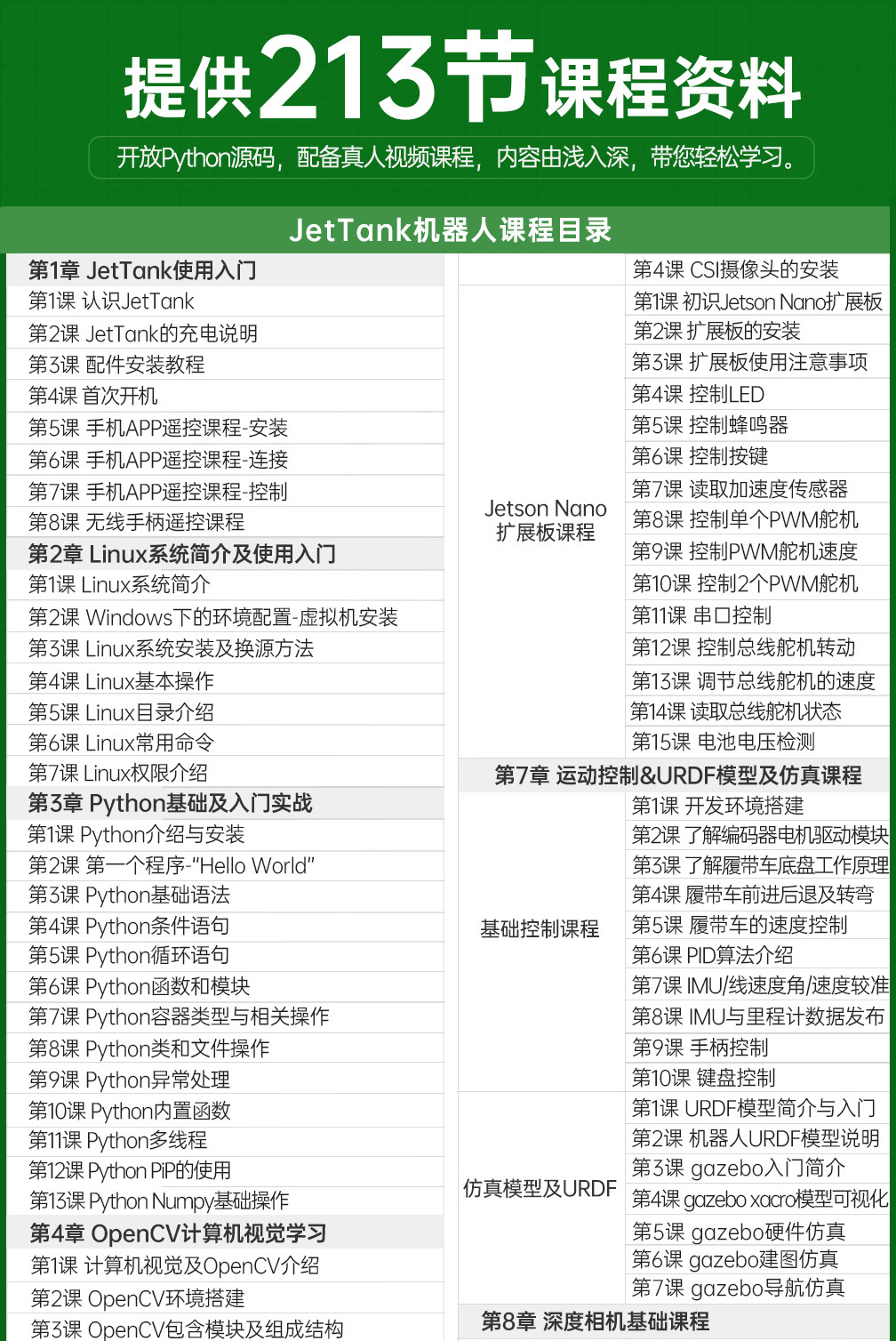 提供213节课程资料

开放Python源码，配备真人视频课程，内容由浅入深，带您轻松学习。

JetTank机器人课程目录

第1章 JetTank使用入门
第1课 认识JetTank
第2课 JetTank的充电说明
第3课 配件安装教程
第4课 首次开机
第5课 手机APP遥控课程-安装
第6课 手机APP遥控课程-连接
第7课 手机APP遥控课程-控制
第8课 无线手柄遥控课程
第2章 Linux系统简介及使用入门
第1课 Linux系统简介
第2课 Windows下的环境配置-虚拟机安装
第3课 Linux系统安装及换源方法
第4课 Linux基本操作
第5课 Linux目录介绍
第6课 Linux常用命令
第7课 Linux权限介绍
第3章 Python基础及入门实战
第1课 Python介绍与安装
第2课 第一个程序-"Hello World"
第3课 Python基础语法
第4课 Python条件语句
第5课 Python循环语句
第6课 Python函数和模块
第7课 Python容器类型与相关操作
第8课 Python类和文件操作
第9课 Python异常处理
第10课 Python内置函数
第11课 Python多线程
第12课 Python PiP的使用
第13课 Python Numpy基础操作
第4章 OpenCV计算机视觉学习
第1课 计算机视觉及OpenCV介绍
第2课 OpenCV环境搭建
第3课 OpenCV包含模块及组成结构

第4课 CSI摄像头的安装

Jetson Nano 扩展板课程
第1课 初识Jetson Nano扩展板
第2课 扩展板的安装
第3课 扩展板使用注意事项
第4课 控制LED
第5课 控制蜂鸣器
第6课 控制按键
第7课 读取加速度传感器
第8课 控制单个PWM舵机
第9课 控制PWM舵机速度
第10课 控制2个PWM舵机
第11课 串口控制
第12课 控制总线舵机转动
第13课 调节总线舵机的速度
第14课 读取总线舵机状态
第15课 电池电压检测

第7章 运动控制&URDF模型及仿真课程

基础控制课程
第1课 开发环境搭建
第2课 了解编码器电机驱动模块
第3课 了解履带车底盘工作原理
第4课 履带车前进后退及转弯
第5课 履带车的速度控制
第6课 PID算法介绍
第7课 IMU/线速度角/速度较准
第8课 IMU与里程计数据发布
第9课 手柄控制
第10课 键盘控制

仿真模型及URDF
第1课 URDF模型简介与入门
第2课 机器人URDF模型说明
第3课 gazebo入门简介
第4课 gazebo xacro模型可视化
第5课 gazebo硬件仿真
第6课 gazebo建图仿真
第7课 gazebo导航仿真

第8章 深度相机基础课程